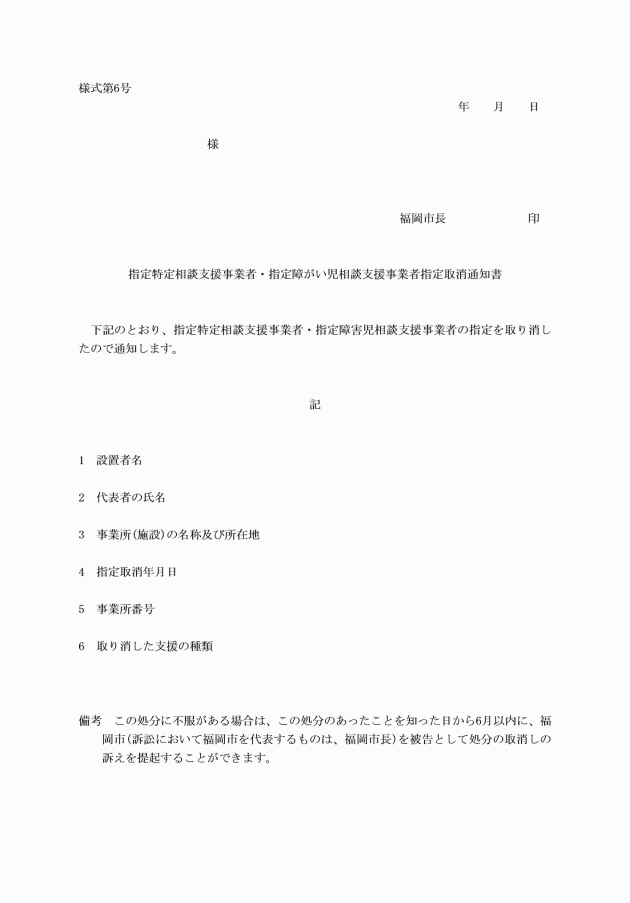 様式第6号

年　月　日

様

福岡市長　　　　印

指定特定相談支援事業者・指定障がい児相談支援事業者指定取消通知書

下記のとおり、指定特定相談支援事業者・指定障害児相談支援事業者の指定を取り消したので通知します。

記

1　設置者名

2　代表者の氏名

3　事業所(施設)の名称及び所在地

4　指定取消年月日

5　事業所番号

6　取り消した支援の種類

備考　この処分に不服がある場合は、この処分のあったことを知った日から6月以内に、福岡市(訴訟において福岡市を代表するものは、福岡市長)を被告として処分の取消しの訴えを提起することができます。